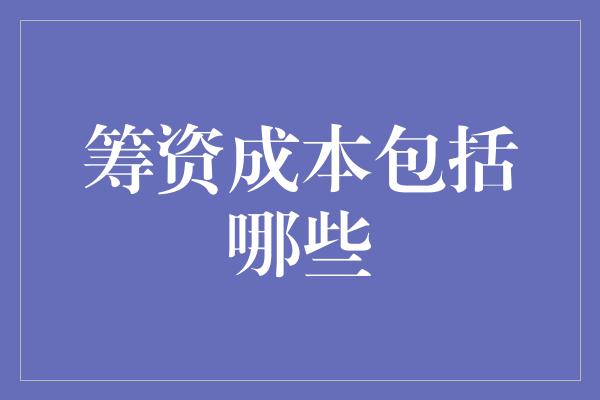 筹资成本包括哪些